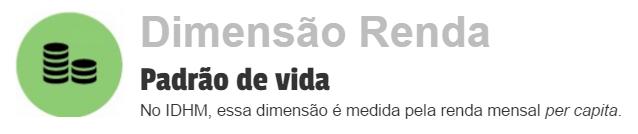 Dimensão Renda

Padrão de vida

No IDHM, essa dimensão é medida pela renda mensal per capita.